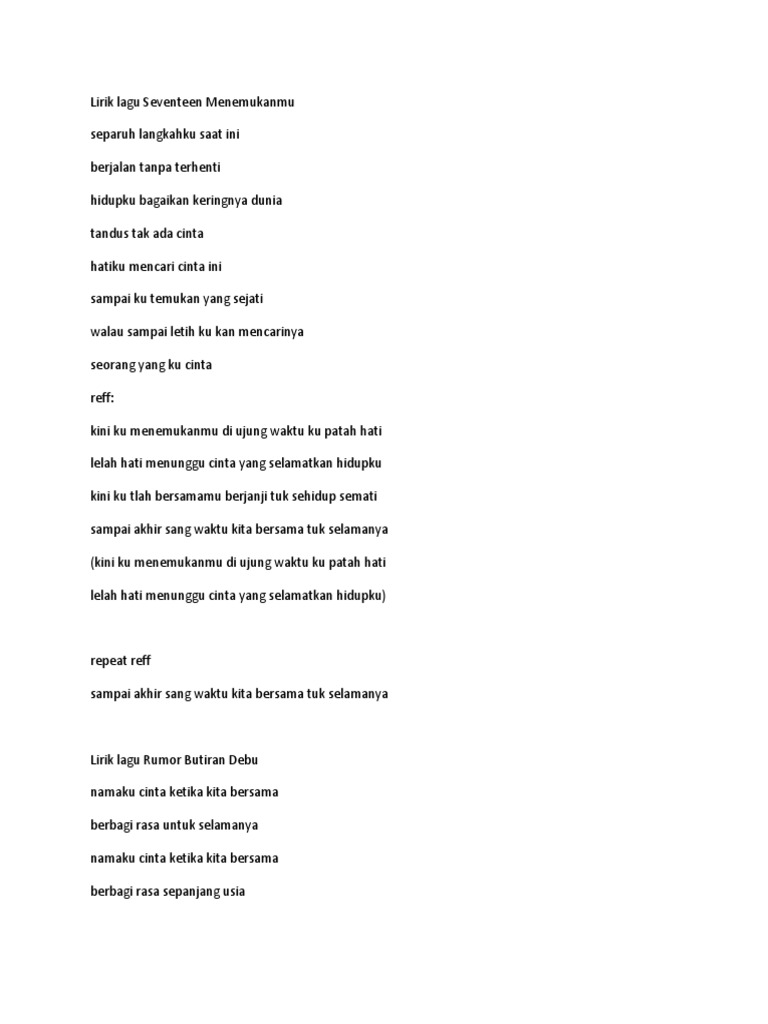 Lirik lagu Seventeen Menemukanmu

separuh langkahku saat ini

berjalan tanpa terhenti

hidupku bagaikan keringnya dunia

tandus tak ada cinta

hatiku mencari cinta ini

sampai ku temukan yang sejati

walau sampai letih ku kan mencarinya

seorang yang ku cinta

reff:

kini ku menemukanmu di ujung waktu ku patah hati

lelah hati menunggu cinta yang selamatkan hidupku

kini ku tlah bersamamu berjanji tuk sehidup semati

sampai akhir sang waktu kita bersama tuk selamanya

(kini ku menemukanmu di ujung waktu ku patah hati

lelah hati menunggu cinta yang selamatkan hidupku)

repeat reff

sampai akhir sang waktu kita bersama tuk selamanya

Lirik lagu Rumor Butiran Debu

namaku cinta ketika kita bersama

berbagi rasa untuk selamanya

namaku cinta ketika kita bersama

berbagi rasa sepanjang usia